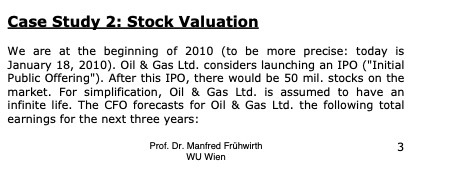 Case Study 2: Stock Valuation

We are at the beginning of 2010 (to be more precise: today is January 18, 2010). Oil & Gas Ltd. considers launching an IPO ("Initial Public Offering"). After this IPO, there would be 50 mil. stocks on the market. For simplification, Oil & Gas Ltd. is assumed to have an infinite life. The CFO forecasts for Oil & Gas Ltd. the following total earnings for the next three years:

Prof. Dr. Manfred Frühwirth
WU Wien

3